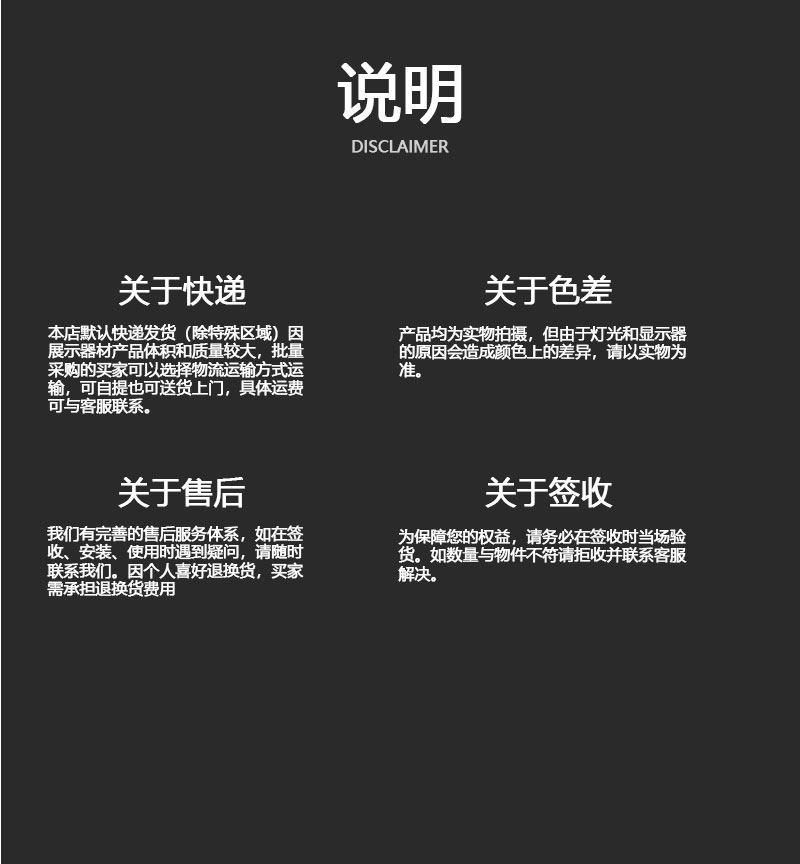 说明
DISCLAIMER

关于快递

本店默认快递发货（除特殊区域）因展示器材产品体积和质量较大，批量采购的买家可以选择物流运输方式运输，可自提也可送货上门，具体运费可与客服联系。

关于色差

产品均为实物拍摄，但由于灯光和显示器的原因会造成颜色上的差异，请以实物为准。

关于售后

我们有完善的售后服务体系，如在签收、安装、使用时遇到疑问，请随时联系我们。因个人喜好退换货，买家需承担退换货费用

关于签收

为保障您的权益，请务必在签收时当场验货。如数量与物件不符请拒收并联系客服解决。